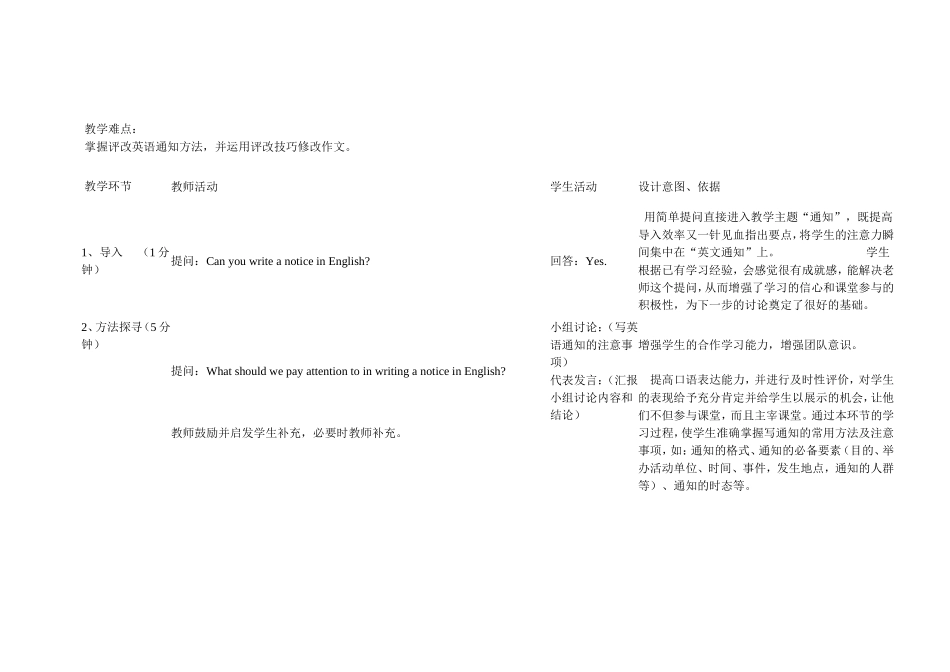 教学难点：
掌握评改英语通知方法，并运用评改技巧修改作文。

| 教学环节 | 教师活动 | 学生活动 | 设计意图、依据 |
|---|---|---|---|
| 1、导入 （1分钟） | 提问：Can you write a notice in English? | 回答：Yes. | 用简单提问直接进入教学主题“通知”，既提高导入效率又一针见血指出要点，将学生的注意力瞬间集中在“英文通知”上。 学生根据已有学习经验，会感觉很有成就感，能解决老师这个提问，从而增强了学习的信心和课堂参与的积极性，为下一步的讨论奠定了很好的基础。 |
| 2、方法探寻（5分钟） | 提问：What should we pay attention to in writing a notice in English? | 小组讨论：（写英语通知的注意事项） | 增强学生的合作学习能力，增强团队意识。 |
| | 教师鼓励并启发学生补充，必要时教师补充。 | 代表发言：（汇报小组讨论内容和结论） | 提高口语表达能力，并进行及时性评价，对学生的表现给予充分肯定并给学生以展示的机会，让他们不但参与课堂，而且主宰课堂。通过本环节的学习过程，使学生准确掌握写通知的常用方法及注意事项，如：通知的格式、通知的必备要素（目的、举办活动单位、时间、事件，发生地点，通知的人群等）、通知的时态等。 |